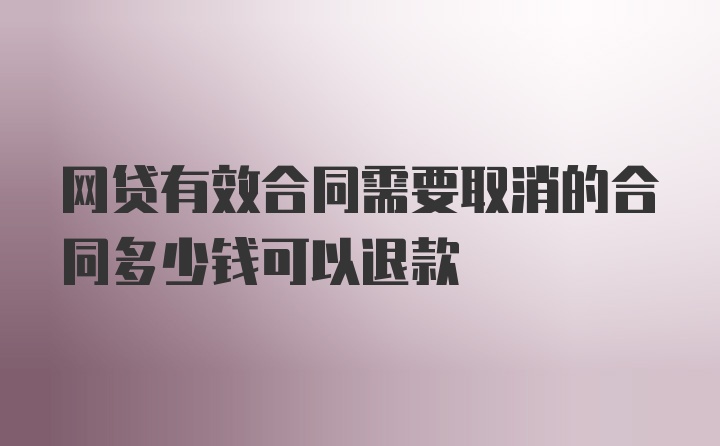 网贷有效合同需要取消的合同多少钱可以退款